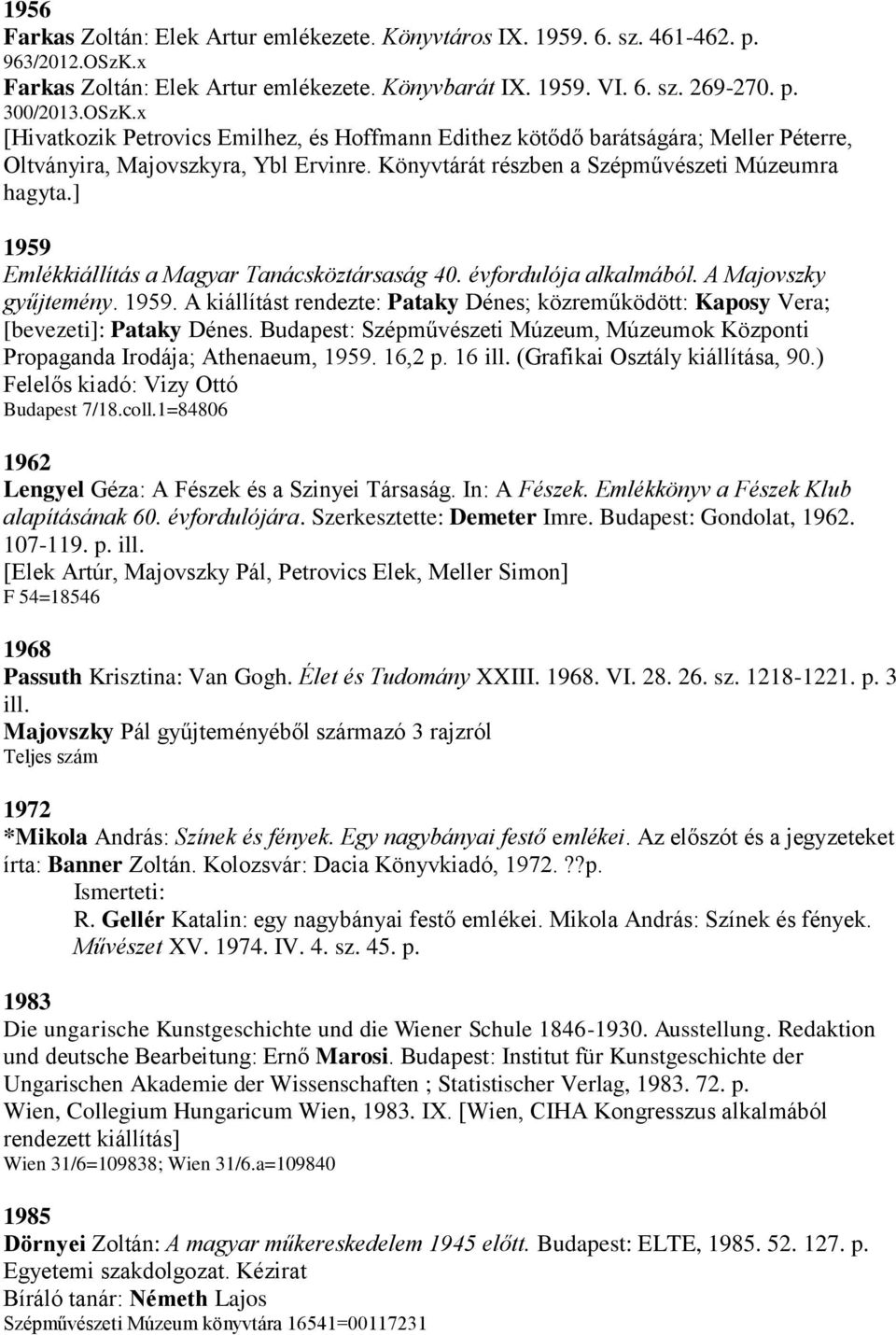 1956
Farkas Zoltán: Elek Artur emlékezete. Könyvtáros IX. 1959. 6. sz. 461-462. p.
963/2012.OSzK.x
Farkas Zoltán: Elek Artur emlékezete. Könyvbarát IX. 1959. VI. 6. sz. 269-270. p.
300/2013.OSzK.x
[Hivatkozik Petrovics Emilhez, és Hoffmann Edithez kötődő barátságára; Meller Péterre, Oltványira, Majovszkyra, Ybl Ervinre. Könyvtárát részben a Szépművészeti Múzeumra hagyta.]

1959
Emlékkiállítás a Magyar Tanácsköztársaság 40. évfordulója alkalmából. A Majovszky gyűjtemény. 1959. A kiállítást rendezte: Pataky Dénes; közreműködött: Kaposy Vera; [bevezeti]: Pataky Dénes. Budapest: Szépművészeti Múzeum, Múzeumok Központi Propaganda Irodája; Athenaeum, 1959. 16,2 p. 16 ill. (Grafikai Osztály kiállítása, 90.)
Felelős kiadó: Vizy Ottó
Budapest 7/18.coll.1=84806

1962
Lengyel Géza: A Fészek és a Szinyei Társaság. In: A Fészek. Emlékkönyv a Fészek Klub alapításának 60. évfordulójára. Szerkesztette: Demeter Imre. Budapest: Gondolat, 1962. 107-119. p. ill.
[Elek Artúr, Majovszky Pál, Petrovics Elek, Meller Simon]
F 54=18546

1968
Passuth Krisztina: Van Gogh. Élet és Tudomány XXIII. 1968. VI. 28. 26. sz. 1218-1221. p. 3 ill.
Majovszky Pál gyűjteményéből származó 3 rajzról
Teljes szám

1972
*Mikola András: Színek és fények. Egy nagybányai festő emlékei. Az előszót és a jegyzeteket írta: Banner Zoltán. Kolozsvár: Dacia Könyvkiadó, 1972. ??p.
Ismerteti:
R. Gellér Katalin: egy nagybányai festő emlékei. Mikola András: Színek és fények. Művészet XV. 1974. IV. 4. sz. 45. p.

1983
Die ungarische Kunstgeschichte und die Wiener Schule 1846-1930. Ausstellung. Redaktion und deutsche Bearbeitung: Ernő Marosi. Budapest: Institut für Kunstgeschichte der Ungarischen Akademie der Wissenschaften ; Statistischer Verlag, 1983. 72. p.
Wien, Collegium Hungaricum Wien, 1983. IX. [Wien, CIHA Kongresszus alkalmából rendezett kiállítás]
Wien 31/6=109838; Wien 31/6.a=109840

1985
Dörnyei Zoltán: A magyar műkereskedelem 1945 előtt. Budapest: ELTE, 1985. 52. 127. p.
Egyetemi szakdolgozat. Kézirat
Bíráló tanár: Németh Lajos
Szépművészeti Múzeum könyvtára 16541=00117231